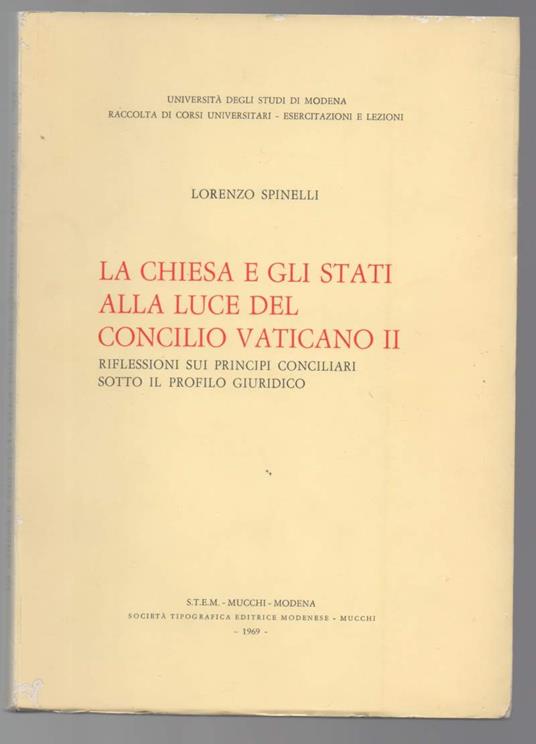 UNIVERSITÀ DEGLI STUDI DI MODENA
RACCOLTA DI CORSI UNIVERSITARI - ESERCITAZIONI E LEZIONI

LORENZO SPINELLI

LA CHIESA E GLI STATI
ALLA LUCE DEL
CONCILIO VATICANO II
RIFLESSIONI SUI PRINCIPI CONCILIARI
SOTTO IL PROFILO GIURIDICO

S.T.E.M. - MUCCHI - MODENA
SOCIETÀ TIPOGRAFICA EDITRICE MODENESE - MUCCHI
- 1969 -